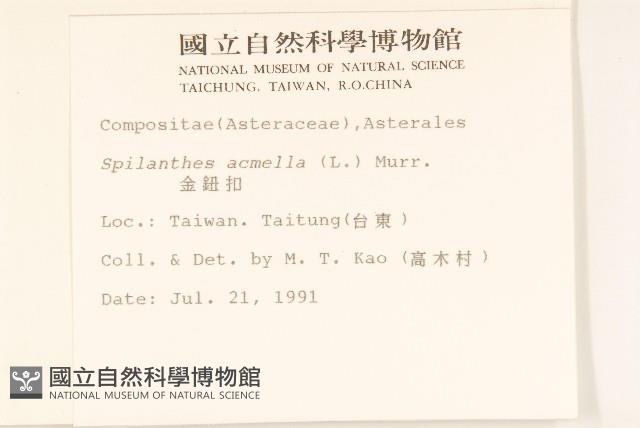 國立自然科學博物館
NATIONAL MUSEUM OF NATURAL SCIENCE
TAICHUNG, TAIWAN, R.O.CHINA

Compositae(Asteraceae),Asterales

Spilanthes acmella (L.) Murr.
金鈕扣

Loc.: Taiwan. Taitung(台東)

Coll. & Det. by M. T. Kao (高木村)

Date: Jul. 21, 1991

國立自然科學博物館
NATIONAL MUSEUM OF NATURAL SCIENCE